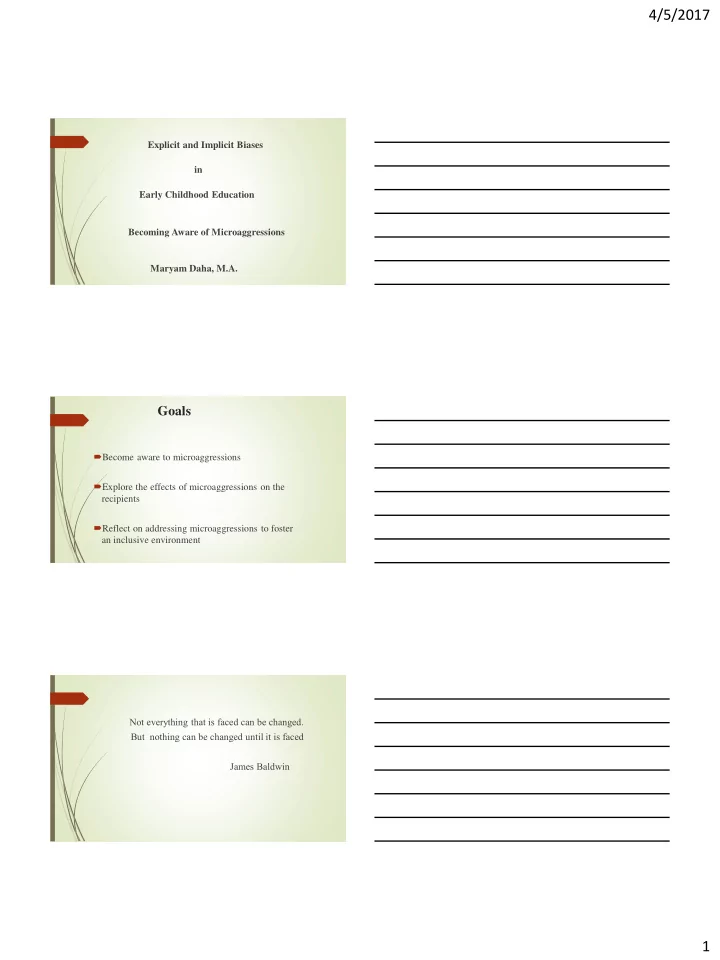 4/5/2017

Explicit and Implicit Biases

in

Early Childhood Education

Becoming Aware of Microaggressions

Maryam Daha, M.A.

Goals

Become aware to microaggressions

Explore the effects of microaggressions on the recipients

Reflect on addressing microaggressions to foster an inclusive environment

Not everything that is faced can be changed.
But nothing can be changed until it is faced

James Baldwin

1